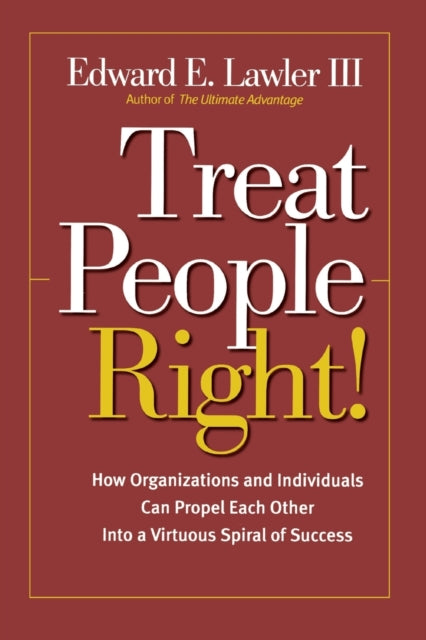 Edward E. Lawler III
Author of The Ultimate Advantage

Treat People Right!

How Organizations and Individuals Can Propel Each Other Into a Virtuous Spiral of Success